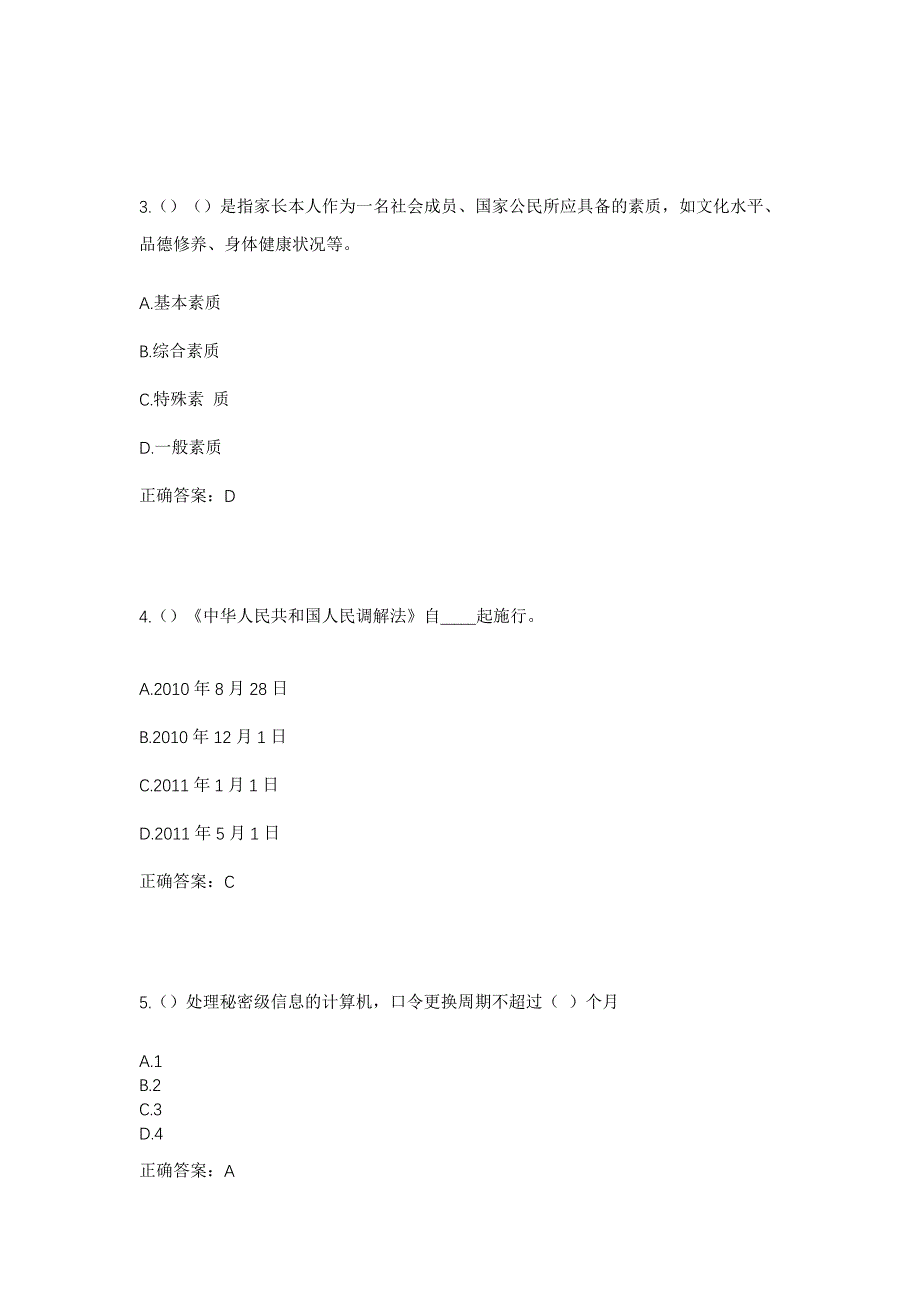 3.（）（）是指家长本人作为一名社会成员、国家公民所应具备的素质，如文化水平、品德修养、身体健康状况等。

A.基本素质

B.综合素质

C.特殊素 质

D.一般素质

正确答案：D

4.（）《中华人民共和国人民调解法》自____起施行。

A.2010 年 8 月 28 日

B.2010 年 12 月 1 日

C.2011 年 1 月 1 日

D.2011 年 5 月 1 日

正确答案：C

5.（）处理秘密级信息的计算机，口令更换周期不超过（ ）个月

A.1
B.2
C.3
D.4

正确答案：A